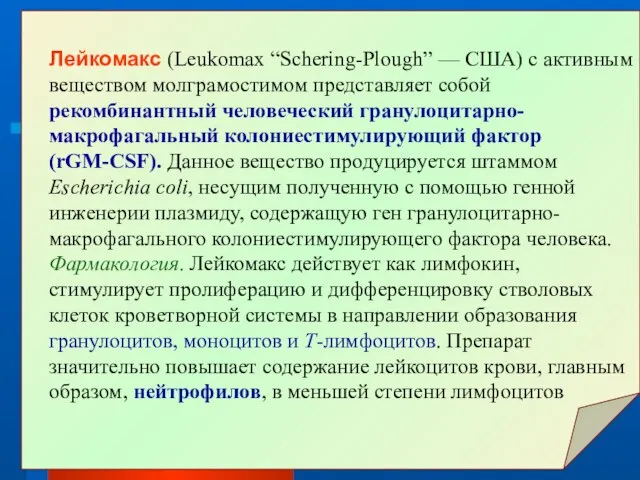 Лейкомакс (Leukomax “Schering-Plough” — США) с активным веществом молграмостимом представляет собой рекомбинантный человеческий гранулоцитарно-макрофагальный колониестимулирующий фактор (rGM-CSF). Данное вещество продуцируется штаммом Escherichia coli, несущим полученную с помощью генной инженерии плазмиду, содержащую ген гранулоцитарно-макрофагального колониестимулирующего фактора человека. Фармакология. Лейкомакс действует как лимфокин, стимулирует пролиферацию и дифференцировку стволовых клеток кроветворной системы в направлении образования гранулоцитов, моноцитов и Т-лимфоцитов. Препарат значительно повышает содержание лейкоцитов крови, главным образом, нейтрофилов, в меньшей степени лимфоцитов